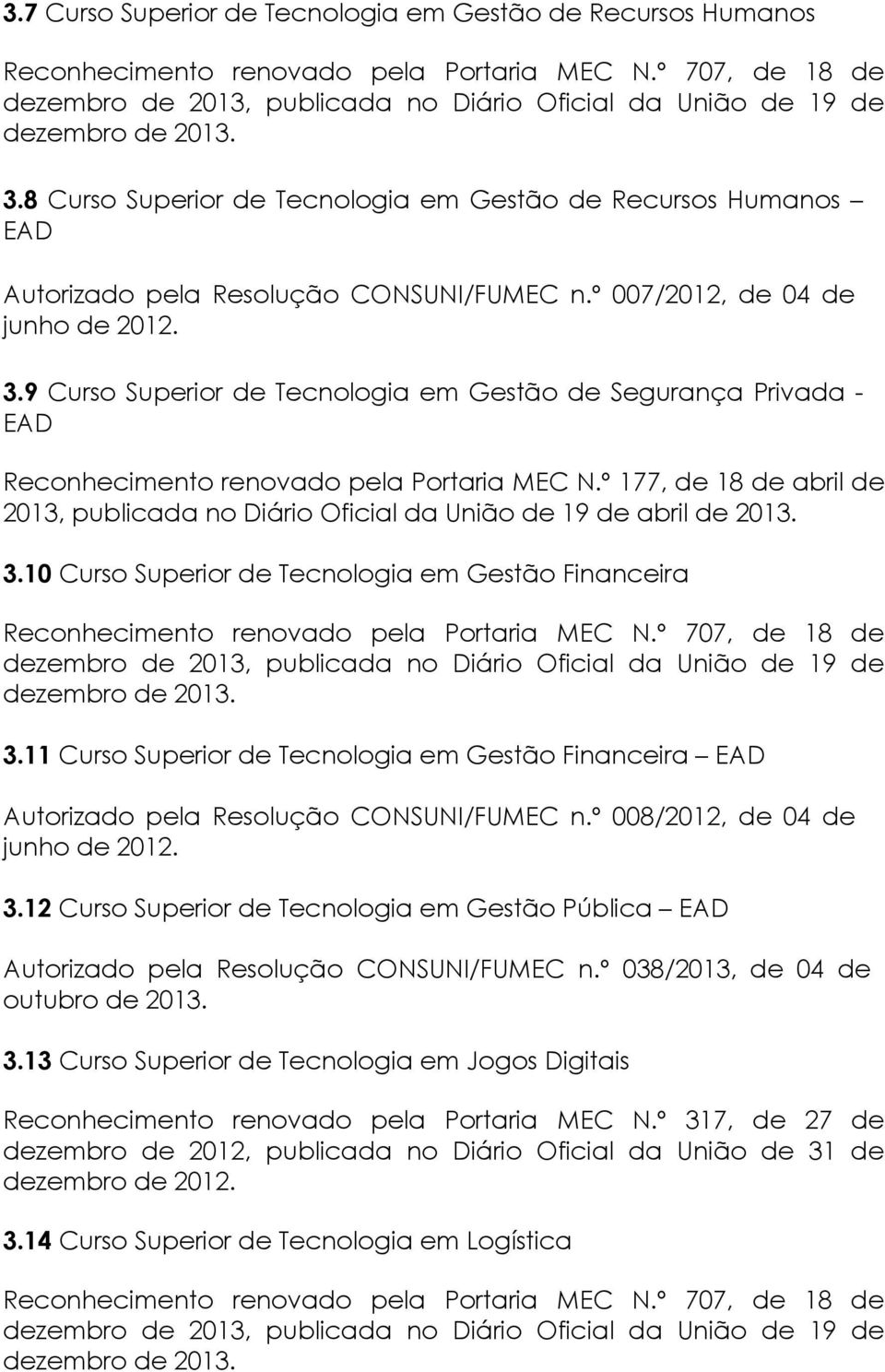 3.7 Curso Superior de Tecnologia em Gestão de Recursos Humanos

Reconhecimento renovado pela Portaria MEC N.º 707, de 18 de dezembro de 2013, publicada no Diário Oficial da União de 19 de dezembro de 2013.

3.8 Curso Superior de Tecnologia em Gestão de Recursos Humanos – EAD

Autorizado pela Resolução CONSUNI/FUMEC n.º 007/2012, de 04 de junho de 2012.

3.9 Curso Superior de Tecnologia em Gestão de Segurança Privada - EAD

Reconhecimento renovado pela Portaria MEC N.º 177, de 18 de abril de 2013, publicada no Diário Oficial da União de 19 de abril de 2013.

3.10 Curso Superior de Tecnologia em Gestão Financeira

Reconhecimento renovado pela Portaria MEC N.º 707, de 18 de dezembro de 2013, publicada no Diário Oficial da União de 19 de dezembro de 2013.

3.11 Curso Superior de Tecnologia em Gestão Financeira – EAD

Autorizado pela Resolução CONSUNI/FUMEC n.º 008/2012, de 04 de junho de 2012.

3.12 Curso Superior de Tecnologia em Gestão Pública – EAD

Autorizado pela Resolução CONSUNI/FUMEC n.º 038/2013, de 04 de outubro de 2013.

3.13 Curso Superior de Tecnologia em Jogos Digitais

Reconhecimento renovado pela Portaria MEC N.º 317, de 27 de dezembro de 2012, publicada no Diário Oficial da União de 31 de dezembro de 2012.

3.14 Curso Superior de Tecnologia em Logística

Reconhecimento renovado pela Portaria MEC N.º 707, de 18 de dezembro de 2013, publicada no Diário Oficial da União de 19 de dezembro de 2013.